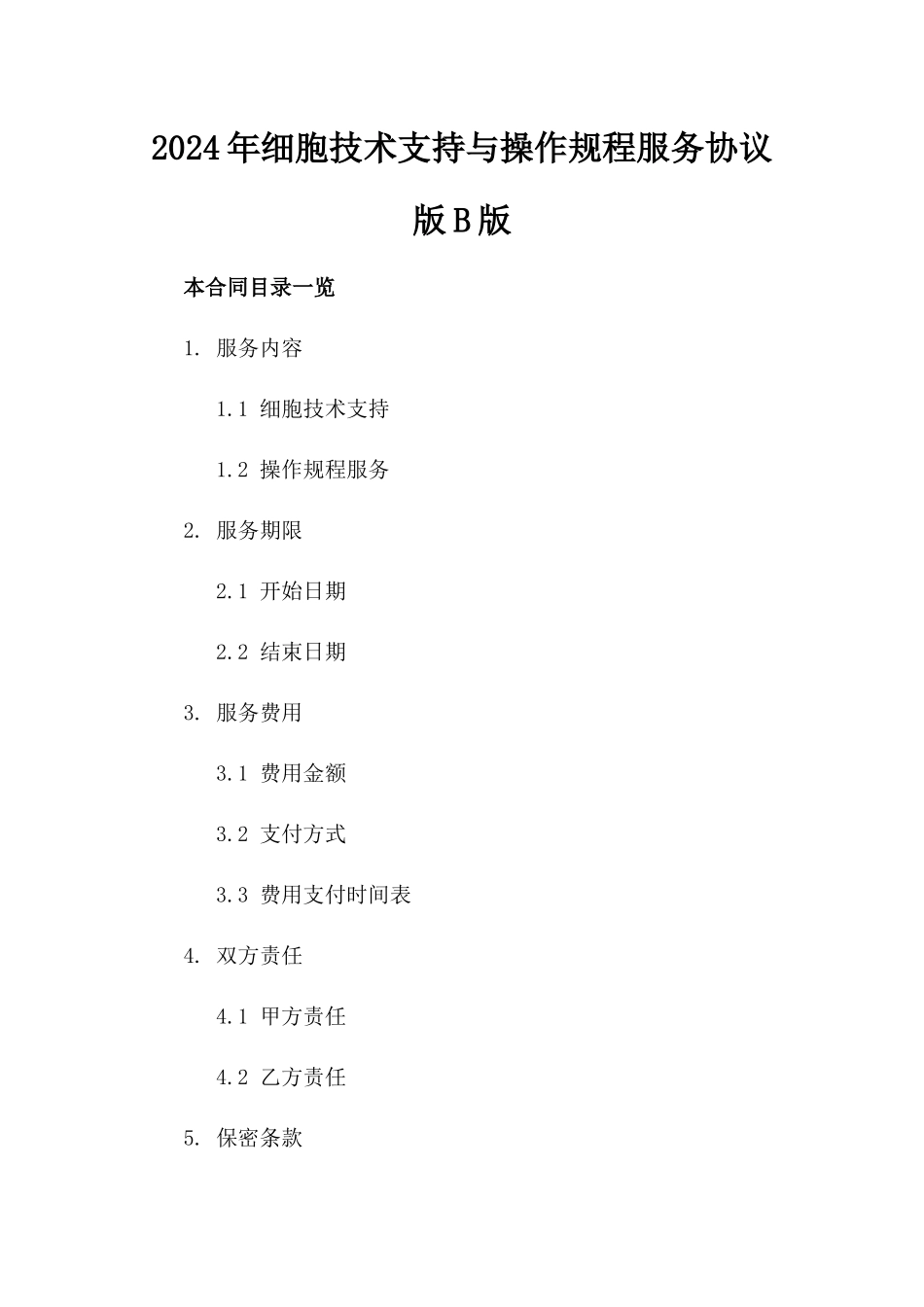 2024年细胞技术支持与操作规程服务协议版B版

本合同目录一览

1. 服务内容

1.1 细胞技术支持

1.2 操作规程服务

2. 服务期限

2.1 开始日期

2.2 结束日期

3. 服务费用

3.1 费用金额

3.2 支付方式

3.3 费用支付时间表

4. 双方责任

4.1 甲方责任

4.2 乙方责任

5. 保密条款